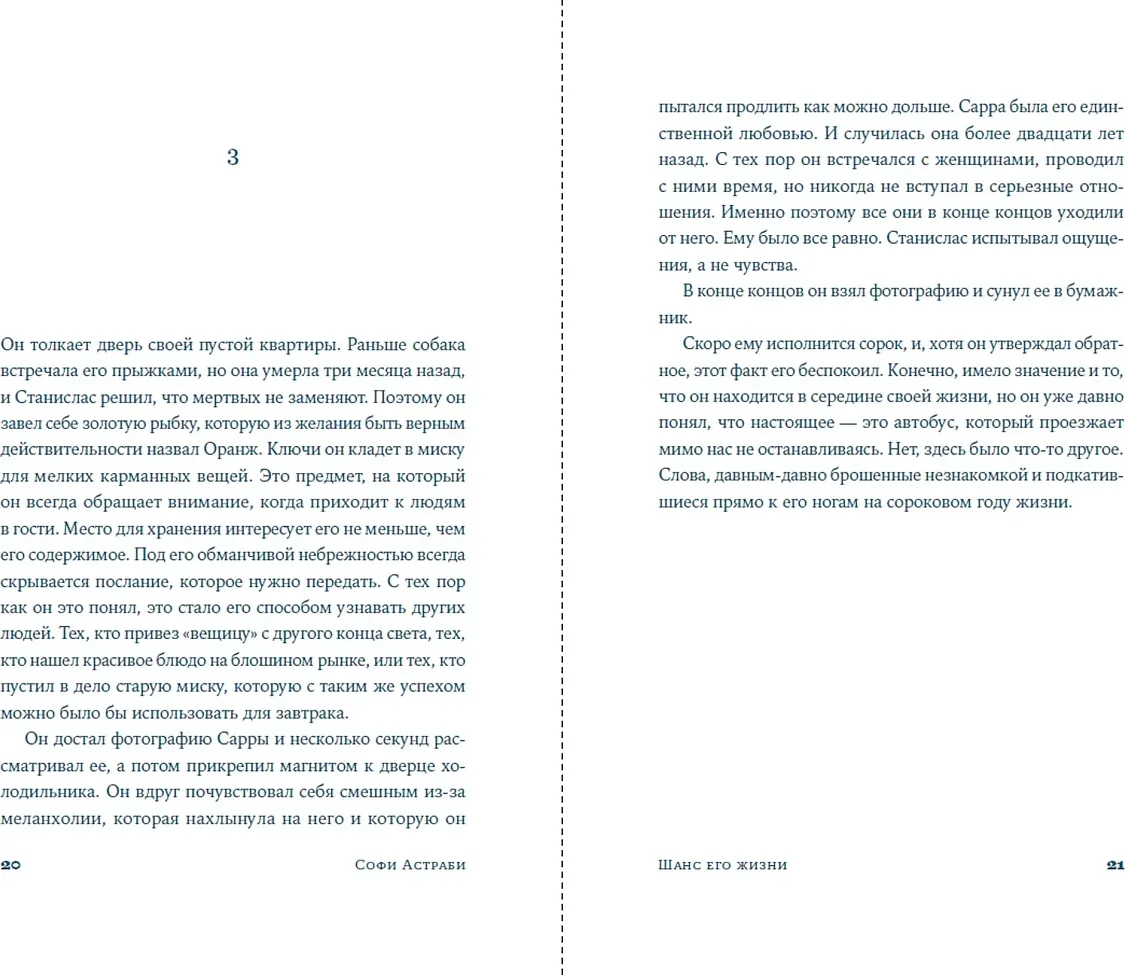 3

Он толкает дверь своей пустой квартиры. Раньше собака встречала его прыжками, но она умерла три месяца назад, и Станислас решил, что мертвых не заменяют. Поэтому он завел себе золотую рыбку, которую из желания быть верным действительности назвал Оранж. Ключи он кладет в миску для мелких карманных вещей. Это предмет, на который он всегда обращает внимание, когда приходит к людям в гости. Место для хранения интересует его не меньше, чем его содержимое. Под его обманчивой небрежностью всегда скрывается послание, которое нужно передать. С тех пор как он это понял, это стало его способом узнавать других людей. Тех, кто привез «вещицу» с другого конца света, тех, кто нашел красивое блюдо на блошином рынке, или тех, кто пустил в дело старую миску, которую с таким же успехом можно было бы использовать для завтрака.

Он достал фотографию Сарры и несколько секунд рассматривал ее, а потом прикрепил магнитом к дверце холодильника. Он вдруг почувствовал себя смешным из-за меланхолии, которая нахлынула на него и которую он

20 Софи Астраби

пытался продлить как можно дольше. Сарра была его единственной любовью. И случилась она более двадцати лет назад. С тех пор он встречался с женщинами, проводил с ними время, но никогда не вступал в серьезные отношения. Именно поэтому все они в конце концов уходили от него. Ему было все равно. Станислас испытывал ощущения, а не чувства.

В конце концов он взял фотографию и сунул ее в бумажник.

Скоро ему исполнится сорок, и, хотя он утверждал обратное, этот факт его беспокоил. Конечно, имело значение и то, что он находится в середине своей жизни, но он уже давно понял, что настоящее — это автобус, который проезжает мимо нас не останавливаясь. Нет, здесь было что-то другое. Слова, давным-давно брошенные незнакомкой и подкатившиеся прямо к его ногам на сороковом году жизни.

Шанс его жизни 21